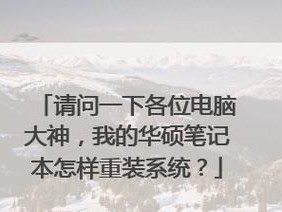 「请问一下各位电脑大神，我的华硕笔记本怎样重装系统？」